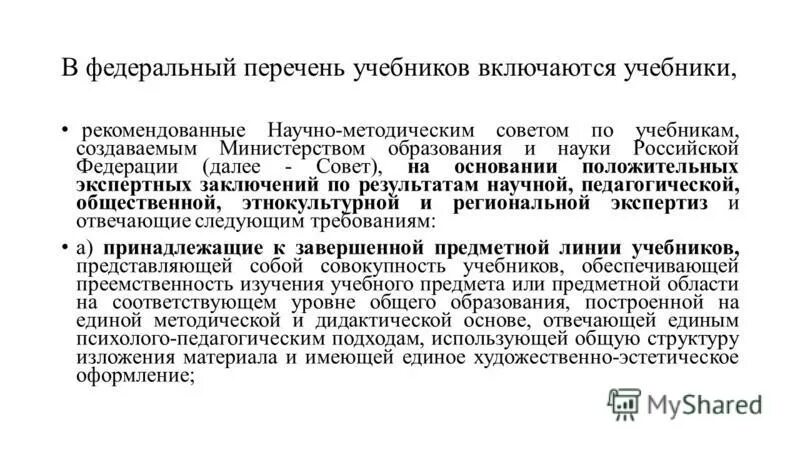 В федеральный перечень учебников включаются учебники,

• рекомендованные Научно-методическим советом по учебникам, создаваемым Министерством образования и науки Российской Федерации (далее - Совет), на основании положительных экспертных заключений по результатам научной, педагогической, общественной, этнокультурной и региональной экспертиз и отвечающие следующим требованиям:

• а) принадлежащие к завершенной предметной линии учебников, представляющей собой совокупность учебников, обеспечивающей преемственность изучения учебного предмета или предметной области на соответствующем уровне общего образования, построенной на единой методической и дидактической основе, отвечающей единым психолого-педагогическим подходам, использующей общую структуру изложения материала и имеющей единое художественно-эстетическое оформление;

MyShared